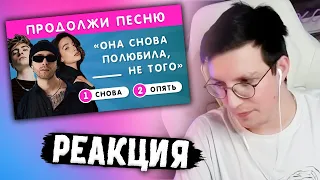 ПРОДОЛЖИ ПЕСНЮ

«ОНА СНОВА ПОЛЮБИЛА, ____ НЕ ТОГО»

1 СНОВА
2 ОПЯТЬ

РЕАКЦИЯ